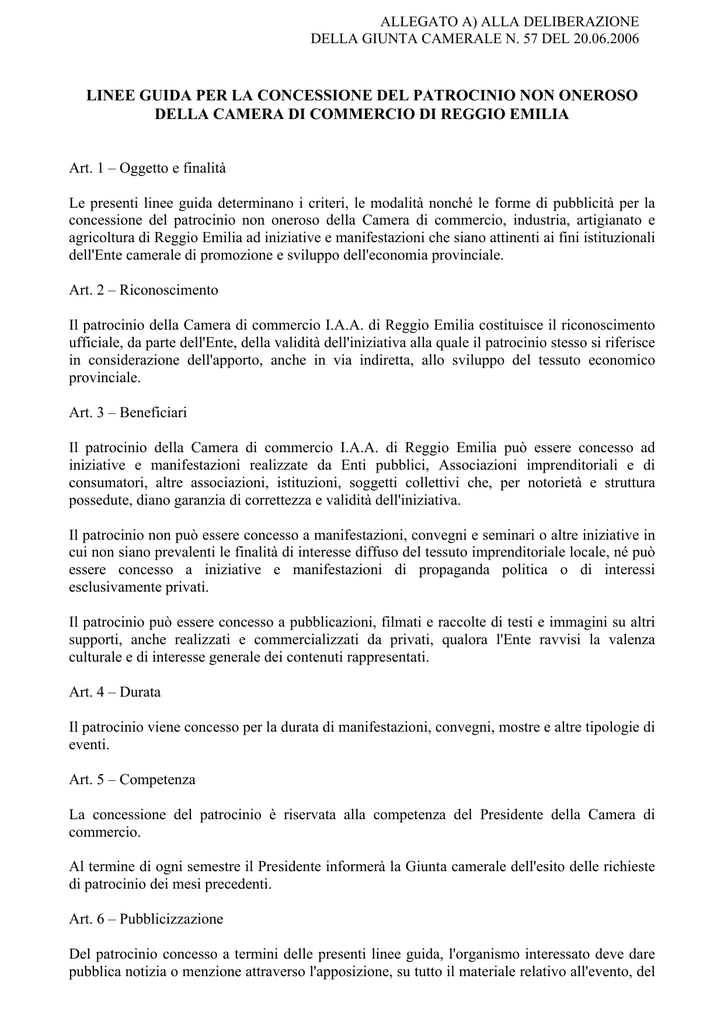 ALLEGATO A) ALLA DELIBERAZIONE
DELLA GIUNTA CAMERALE N. 57 DEL 20.06.2006

LINEE GUIDA PER LA CONCESSIONE DEL PATROCINIO NON ONEROSO DELLA CAMERA DI COMMERCIO DI REGGIO EMILIA

Art. 1 – Oggetto e finalità

Le presenti linee guida determinano i criteri, le modalità nonché le forme di pubblicità per la concessione del patrocinio non oneroso della Camera di commercio, industria, artigianato e agricoltura di Reggio Emilia ad iniziative e manifestazioni che siano attinenti ai fini istituzionali dell'Ente camerale di promozione e sviluppo dell'economia provinciale.

Art. 2 – Riconoscimento

Il patrocinio della Camera di commercio I.A.A. di Reggio Emilia costituisce il riconoscimento ufficiale, da parte dell'Ente, della validità dell'iniziativa alla quale il patrocinio stesso si riferisce in considerazione dell'apporto, anche in via indiretta, allo sviluppo del tessuto economico provinciale.

Art. 3 – Beneficiari

Il patrocinio della Camera di commercio I.A.A. di Reggio Emilia può essere concesso ad iniziative e manifestazioni realizzate da Enti pubblici, Associazioni imprenditoriali e di consumatori, altre associazioni, istituzioni, soggetti collettivi che, per notorietà e struttura possedute, diano garanzia di correttezza e validità dell'iniziativa.

Il patrocinio non può essere concesso a manifestazioni, convegni e seminari o altre iniziative in cui non siano prevalenti le finalità di interesse diffuso del tessuto imprenditoriale locale, né può essere concesso a iniziative e manifestazioni di propaganda politica o di interessi esclusivamente privati.

Il patrocinio può essere concesso a pubblicazioni, filmati e raccolte di testi e immagini su altri supporti, anche realizzati e commercializzati da privati, qualora l'Ente ravvisi la valenza culturale e di interesse generale dei contenuti rappresentati.

Art. 4 – Durata

Il patrocinio viene concesso per la durata di manifestazioni, convegni, mostre e altre tipologie di eventi.

Art. 5 – Competenza

La concessione del patrocinio è riservata alla competenza del Presidente della Camera di commercio.

Al termine di ogni semestre il Presidente informerà la Giunta camerale dell'esito delle richieste di patrocinio dei mesi precedenti.

Art. 6 – Pubblicizzazione

Del patrocinio concesso a termini delle presenti linee guida, l'organismo interessato deve dare pubblica notizia o menzione attraverso l'apposizione, su tutto il materiale relativo all'evento, del